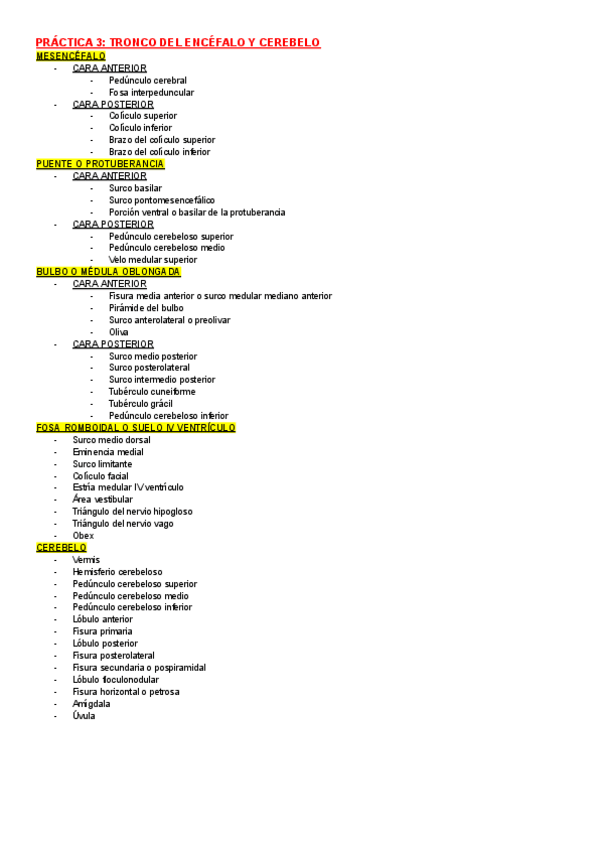 PRÁCTICA 3: TRONCO DEL ENCÉFALO Y CEREBELO
MESENCÉFALO
- CARA ANTERIOR
  - Pedúnculo cerebral
  - Fosa interpeduncular
- CARA POSTERIOR
  - Colículo superior
  - Colículo inferior
  - Brazo del colículo superior
  - Brazo del colículo inferior
PUENTE O PROTUBERANCIA
- CARA ANTERIOR
  - Surco basilar
  - Surco pontomesencefálico
  - Porción ventral o basilar de la protuberancia
- CARA POSTERIOR
  - Pedúnculo cerebeloso superior
  - Pedúnculo cerebeloso medio
  - Velo medular superior
BULBO O MÉDULA OBLONGADA
- CARA ANTERIOR
  - Fisura media anterior o surco medular mediano anterior
  - Pirámide del bulbo
  - Surco anterolateral o preolivar
  - Oliva
- CARA POSTERIOR
  - Surco medio posterior
  - Surco posterolateral
  - Surco intermedio posterior
  - Tubérculo cuneiforme
  - Tubérculo grácil
  - Pedúnculo cerebeloso inferior
FOSA ROMBOIDAL O SUELO IV VENTRÍCULO
- Surco medio dorsal
- Eminencia medial
- Surco limitante
- Colículo facial
- Estría medular IV ventrículo
- Área vestibular
- Triángulo del nervio hipogloso
- Triángulo del nervio vago
- Obex
CEREBELO
- Vermis
- Hemisferio cerebeloso
- Pedúnculo cerebeloso superior
- Pedúnculo cerebeloso medio
- Pedúnculo cerebeloso inferior
- Lóbulo anterior
- Fisura primaria
- Lóbulo posterior
- Fisura posterolateral
- Fisura secundaria o pospiramidal
- Lóbulo floculonodular
- Fisura horizontal o petrosa
- Amígdala
- Úvula